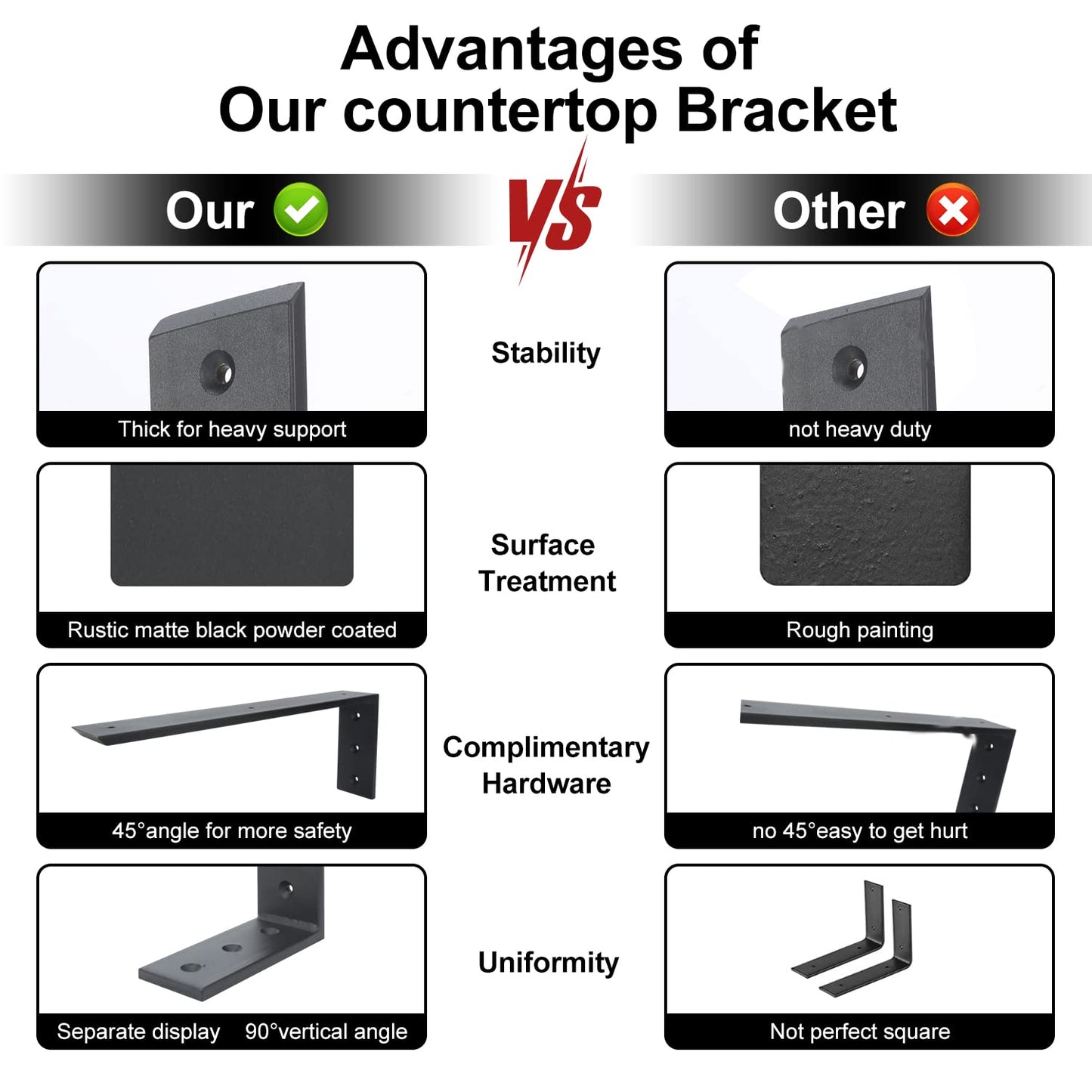 Advantages of
Our countertop Bracket

Our

VS

Other

Thick for heavy support

Stability

not heavy duty

Rustic matte black powder coated

Surface Treatment

Rough painting

45°angle for more safety

Complimentary Hardware

no 45°easy to get hurt

Separate display 90°vertical angle

Uniformity

Not perfect square